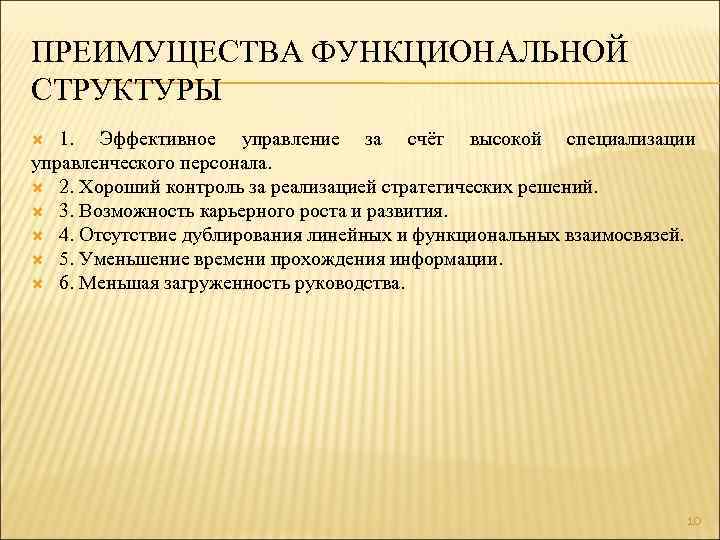 ПРЕИМУЩЕСТВА ФУНКЦИОНАЛЬНОЙ СТРУКТУРЫ

1. Эффективное управление за счёт высокой специализации управленческого персонала.
2. Хороший контроль за реализацией стратегических решений.
3. Возможность карьерного роста и развития.
4. Отсутствие дублирования линейных и функциональных взаимосвязей.
5. Уменьшение времени прохождения информации.
6. Меньшая загруженность руководства.

10